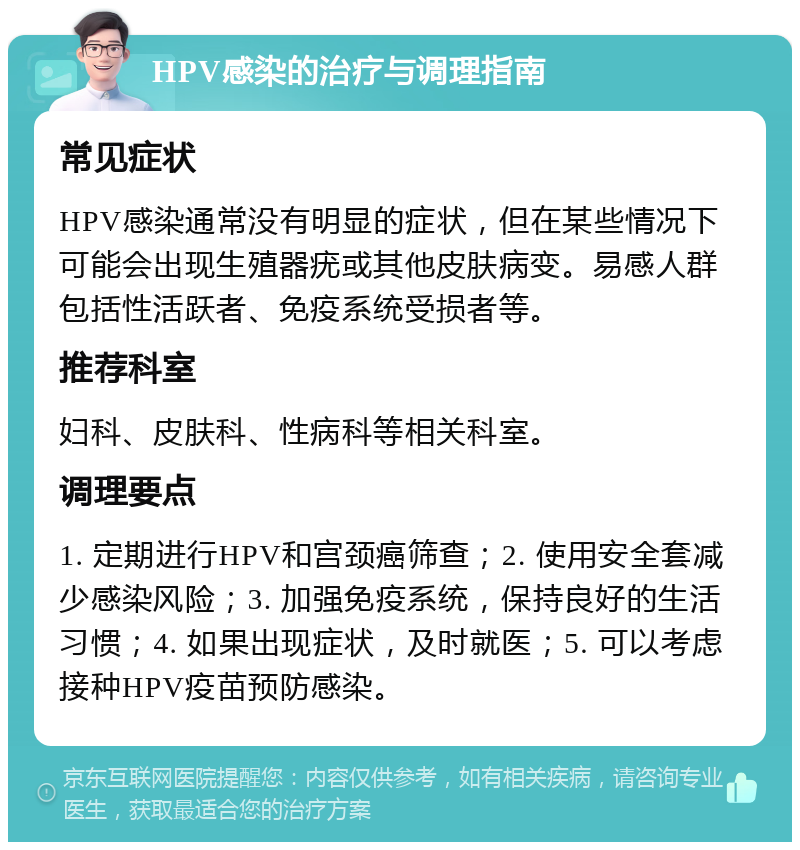 HPV感染的治疗与调理指南

常见症状

HPV感染通常没有明显的症状，但在某些情况下可能会出现生殖器疣或其他皮肤病变。易感人群包括性活跃者、免疫系统受损者等。

推荐科室

妇科、皮肤科、性病科等相关科室。

调理要点

1. 定期进行HPV和宫颈癌筛查；2. 使用安全套减少感染风险；3. 加强免疫系统，保持良好的生活习惯；4. 如果出现症状，及时就医；5. 可以考虑接种HPV疫苗预防感染。

京东互联网医院提醒您：内容仅供参考，如有相关疾病，请咨询专业医生，获取最适合您的治疗方案